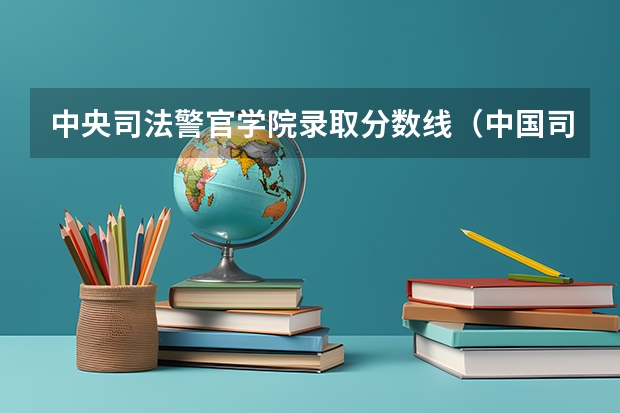 中央司法警官学院录取分数线（中国司